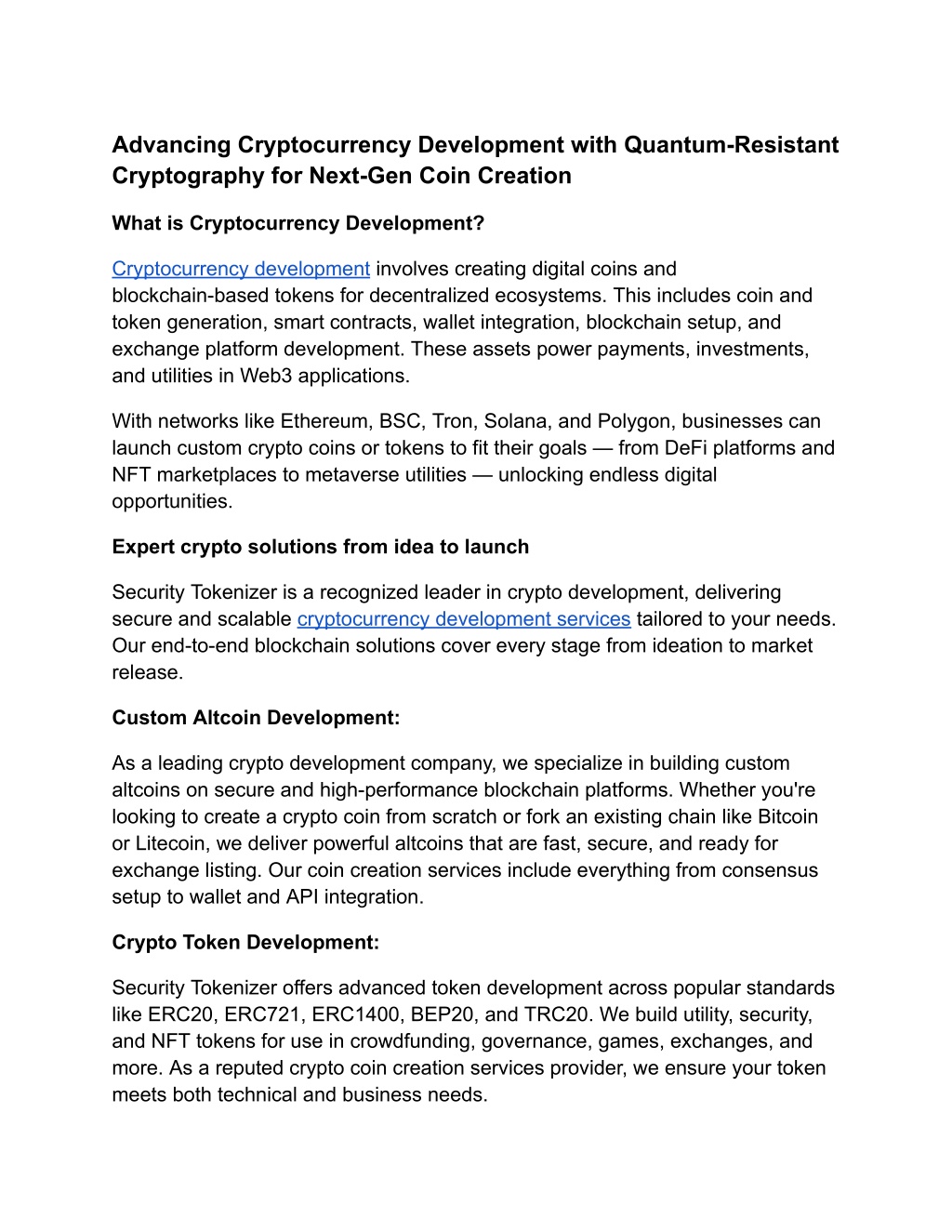 Advancing Cryptocurrency Development with Quantum-Resistant Cryptography for Next-Gen Coin Creation

What is Cryptocurrency Development?

Cryptocurrency development involves creating digital coins and blockchain-based tokens for decentralized ecosystems. This includes coin and token generation, smart contracts, wallet integration, blockchain setup, and exchange platform development. These assets power payments, investments, and utilities in Web3 applications.

With networks like Ethereum, BSC, Tron, Solana, and Polygon, businesses can launch custom crypto coins or tokens to fit their goals — from DeFi platforms and NFT marketplaces to metaverse utilities — unlocking endless digital opportunities.

Expert crypto solutions from idea to launch

Security Tokenizer is a recognized leader in crypto development, delivering secure and scalable cryptocurrency development services tailored to your needs. Our end-to-end blockchain solutions cover every stage from ideation to market release.

Custom Altcoin Development:

As a leading crypto development company, we specialize in building custom altcoins on secure and high-performance blockchain platforms. Whether you're looking to create a crypto coin from scratch or fork an existing chain like Bitcoin or Litecoin, we deliver powerful altcoins that are fast, secure, and ready for exchange listing. Our coin creation services include everything from consensus setup to wallet and API integration.

Crypto Token Development:

Security Tokenizer offers advanced token development across popular standards like ERC20, ERC721, ERC1400, BEP20, and TRC20. We build utility, security, and NFT tokens for use in crowdfunding, governance, games, exchanges, and more. As a reputed crypto coin creation services provider, we ensure your token meets both technical and business needs.